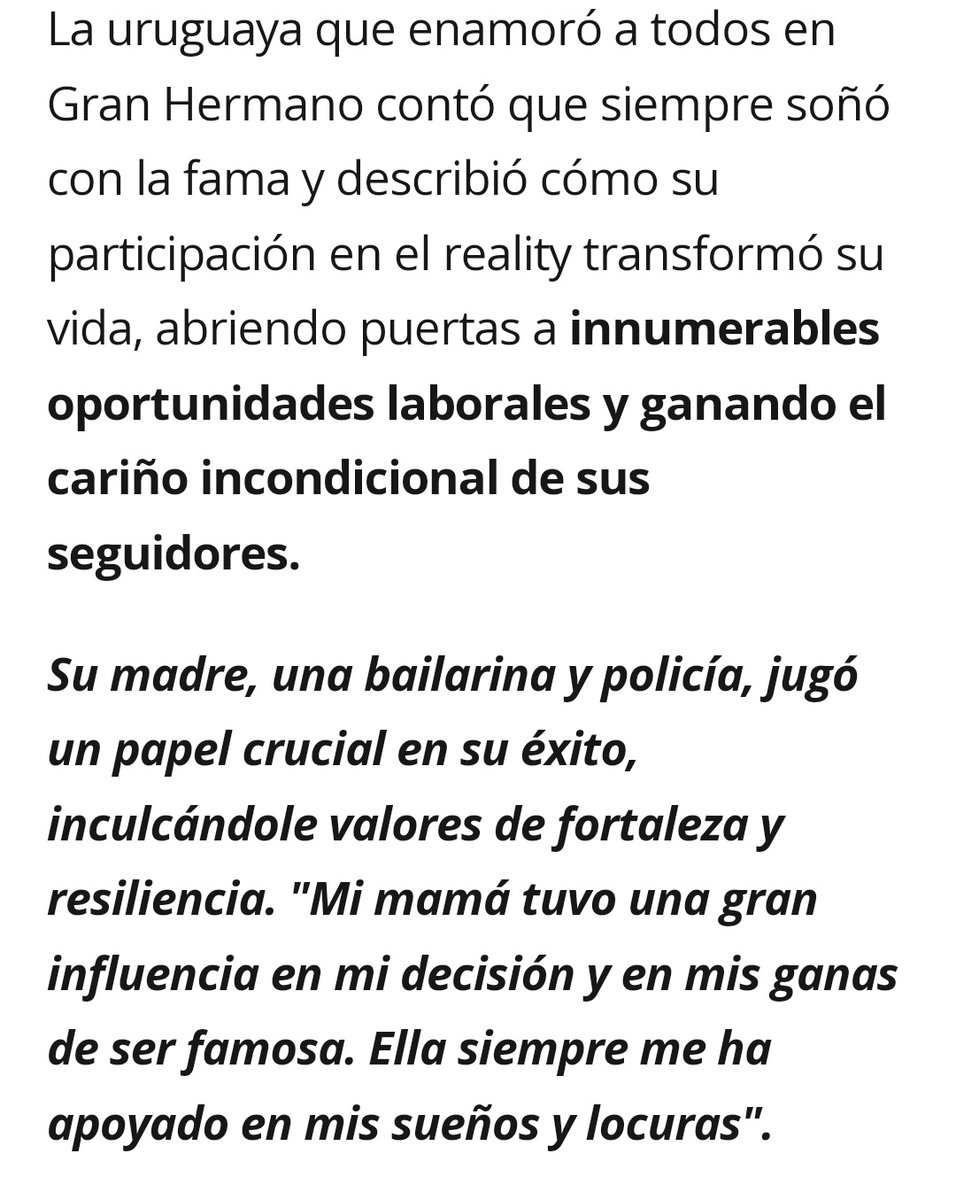 La uruguaya que enamoró a todos en Gran Hermano contó que siempre soñó con la fama y describió cómo su participación en el reality transformó su vida, abriendo puertas a innumerables oportunidades laborales y ganando el cariño incondicional de sus seguidores.

Su madre, una bailarina y policía, jugó un papel crucial en su éxito, inculcándole valores de fortaleza y resiliencia. "Mi mamá tuvo una gran influencia en mi decisión y en mis ganas de ser famosa. Ella siempre me ha apoyado en mis sueños y locuras".